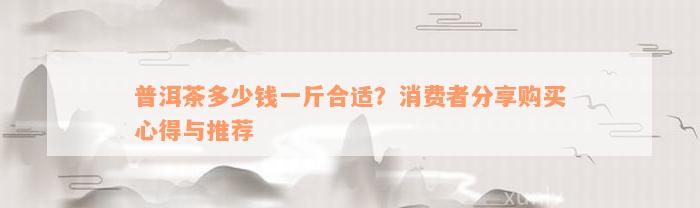 普洱茶多少钱一斤合适？消费者分享购买心得与推荐